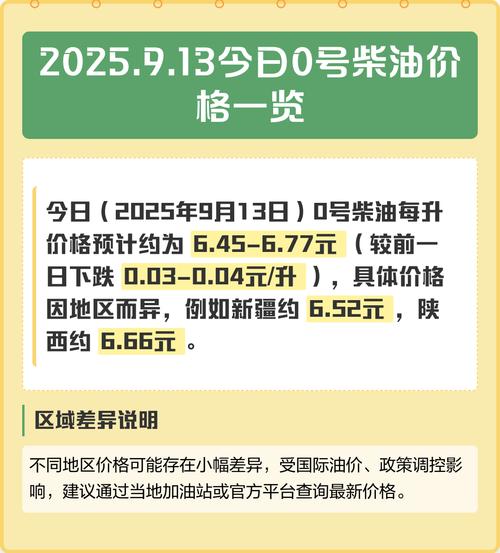 2025.9.13今日0号柴油价格一览

今日（2025年9月13日）0号柴油每升价格预计约为 6.45-6.77元 （较前一日下跌 0.03-0.04元/升 ），具体价格因地区而异，例如新疆约 6.52元 ，陕西约 6.66元 。

区域差异说明

不同地区价格可能存在小幅差异，受国际油价、政策调控影响，建议通过当地加油站或官方平台查询最新价格。